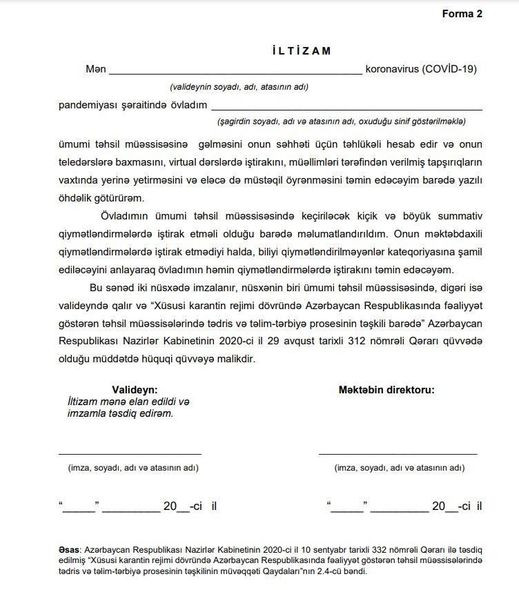 Forma 2

İLTİZAM

Mən ____ koronavirus (COVİD-19)

(valideynin soyadı, adı, atasının adı)

pandemiyası şəraitində övladım ____

(şagirdin soyadı, adı və atasının adı, oxuduğu sinif göstərilməklə)

ümumi təhsil müəssisəsinə gəlməsini onun səhhəti üçün təhlükəli hesab edir və onun teledərslərə baxmasını, virtual dərslərdə iştirakını, müəllimləri tərəfindən verilmiş tapşırıqların vaxtında yerinə yetirməsini və eləcə də müstəqil öyrənməsini təmin edəcəyim barədə yazılı öhdəlik götürürəm.

Övladımın ümumi təhsil müəssisəsində keçiriləcək kiçik və böyük summativ qiymətləndirmələrdə iştirak etməli olduğu barədə məlumatlandırıldım. Onun məktəbdaxili qiymətləndirmələrdə iştirak etmədiyi halda, biliyi qiymətləndirilməyənlər kateqoriyasına şamil ediləcəyini anlayaraq övladımın həmin qiymətləndirmələrdə iştirakını təmin edəcəyəm.

Bu sənəd iki nüsxədə imzalanır, nüsxənin biri ümumi təhsil müəssisəsində, digəri isə valideyndə qalır və "Xüsusi karantin rejimi dövründə Azərbaycan Respublikasında fəaliyyət göstərən təhsil müəssisələrində tədris və təlim-tərbiyə prosesinin təşkili barədə" Azərbaycan Respublikası Nazirlər Kabinetinin 2020-ci il 29 avqust tarixli 312 nömrəli Qərarı qüvvədə olduğu müddətdə hüquqi qüvvəyə malikdir.

Valideyn:
İltizam mənə elan edildi və imzamla təsdiq edirəm.

____

(imza, soyadı, adı və atasının adı)

"____" ____ 20____-ci il

Məktəbin direktoru:

____

(imza, soyadı, adı və atasının adı)

"____" ____ 20____-ci il

Əsas: Azərbaycan Respublikası Nazirlər Kabinetinin 2020-ci il 10 sentyabr tarixli 332 nömrəli Qərarı ilə təsdiq edilmiş "Xüsusi karantin rejimi dövründə Azərbaycan Respublikasında fəaliyyət göstərən təhsil müəssisələrində tədris və təlim-tərbiyə prosesinin təşkilinin müvəqqəti Qaydaları"nın 2.4-cü bəndi.